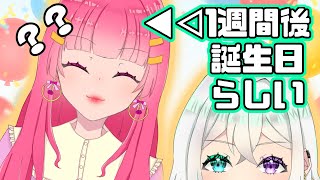 ??
◀◁1週間後
誕生日
らしい